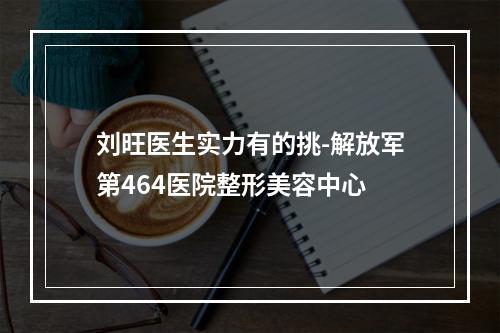 刘旺医生实力有的挑-解放军第464医院整形美容中心